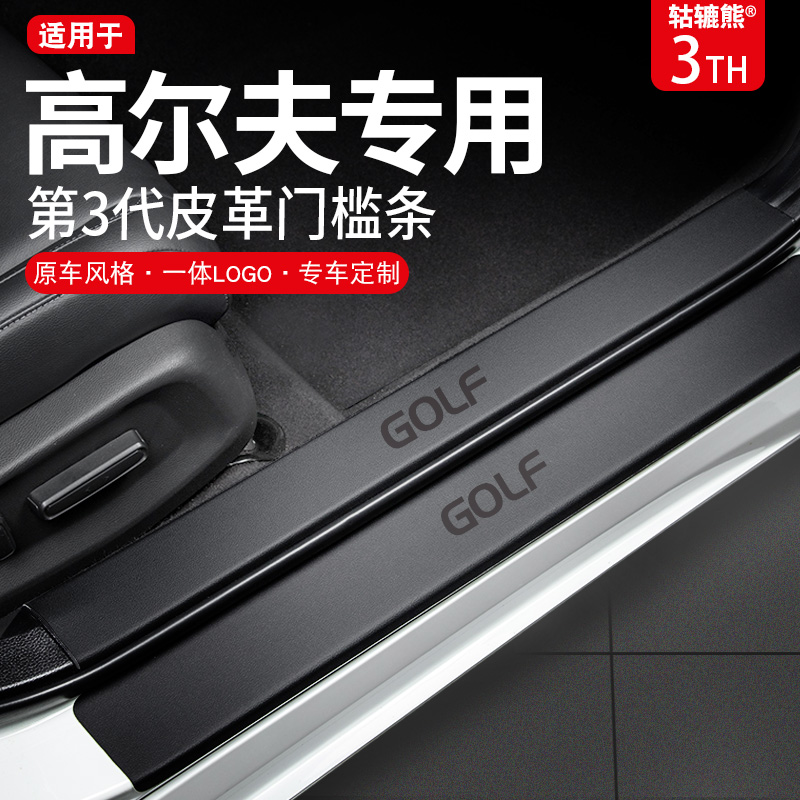 适用于

轱辘熊®
3TH

高尔夫专用
第3代皮革门槛条

原车风格 · 一体LOGO · 专车定制

GOLF

GOLF